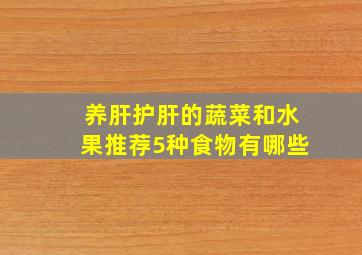 养肝护肝的蔬菜和水果推荐5种食物有哪些